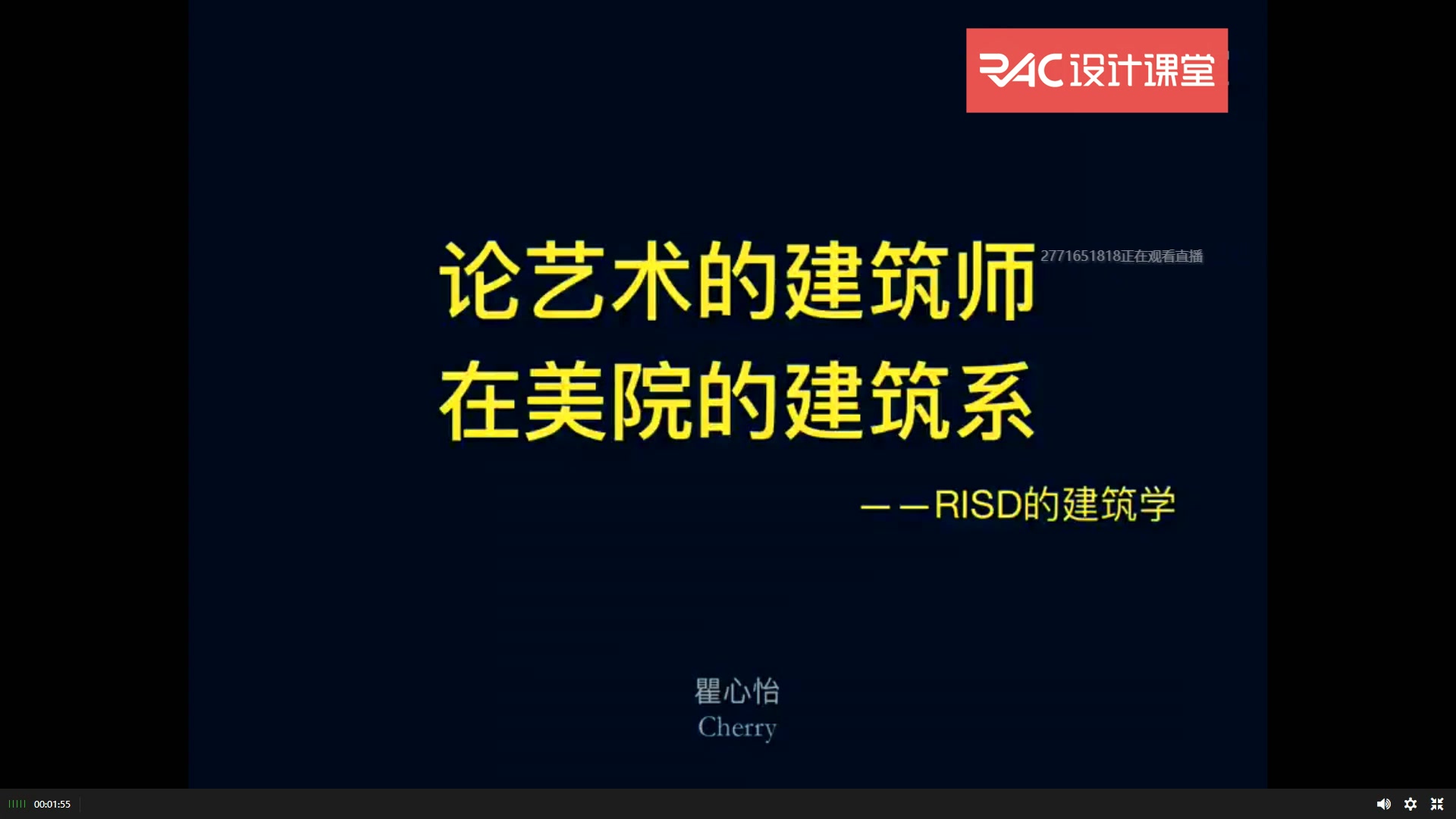 RAC设计课堂

论艺术的建筑师 2771651818正在观看直播
在美院的建筑系

——RISD的建筑学

瞿心怡
Cherry

00:01:55